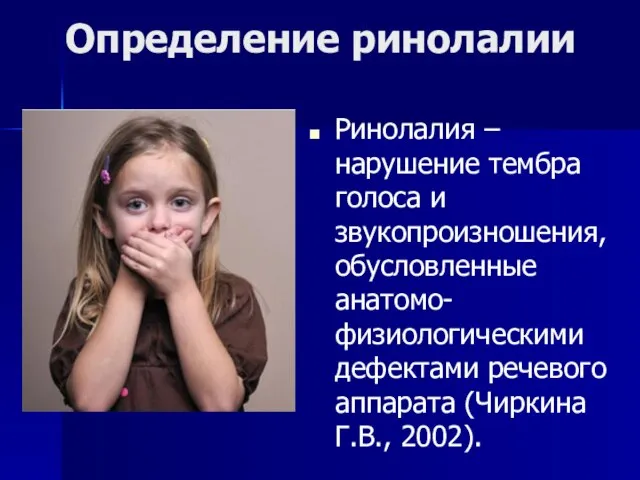 Определение ринолалии

Ринолалия – нарушение тембра голоса и звукопроизношения, обусловленные анатомо-физиологическими дефектами речевого аппарата (Чиркина Г.В., 2002).